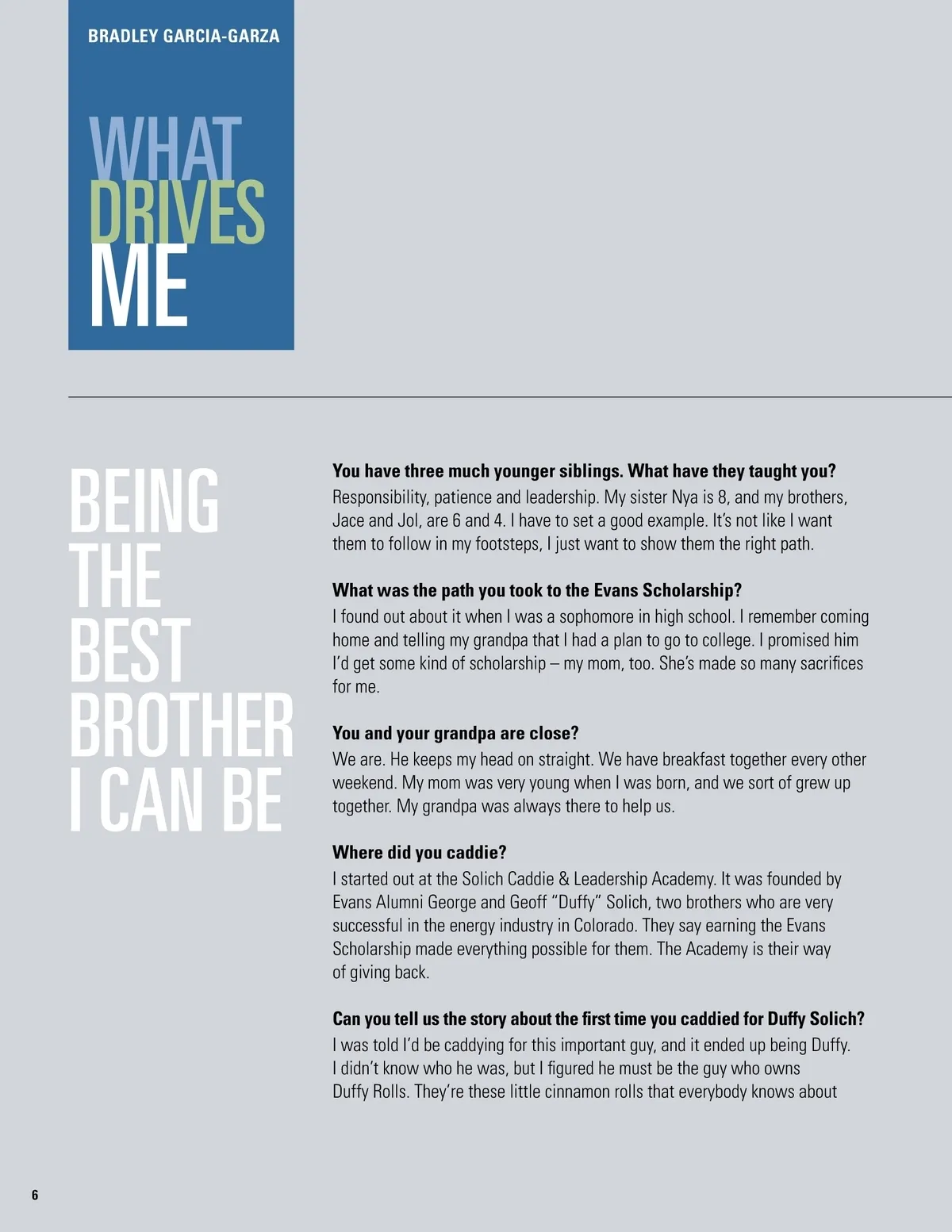 BRADLEY GARCIA-GARZA

WHAT DRIVES ME

BEING THE BEST BROTHER I CAN BE

**You have three much younger siblings. What have they taught you?**
Responsibility, patience and leadership. My sister Nya is 8, and my brothers, Jace and Jol, are 6 and 4. I have to set a good example. It's not like I want them to follow in my footsteps, I just want to show them the right path.

**What was the path you took to the Evans Scholarship?**
I found out about it when I was a sophomore in high school. I remember coming home and telling my grandpa that I had a plan to go to college. I promised him I'd get some kind of scholarship – my mom, too. She's made so many sacrifices for me.

**You and your grandpa are close?**
We are. He keeps my head on straight. We have breakfast together every other weekend. My mom was very young when I was born, and we sort of grew up together. My grandpa was always there to help us.

**Where did you caddie?**
I started out at the Solich Caddie & Leadership Academy. It was founded by Evans Alumni George and Geoff "Duffy" Solich, two brothers who are very successful in the energy industry in Colorado. They say earning the Evans Scholarship made everything possible for them. The Academy is their way of giving back.

**Can you tell us the story about the first time you caddied for Duffy Solich?**
I was told I'd be caddying for this important guy, and it ended up being Duffy. I didn't know who he was, but I figured he must be the guy who owns Duffy Rolls. They're these little cinnamon rolls that everybody knows about

6